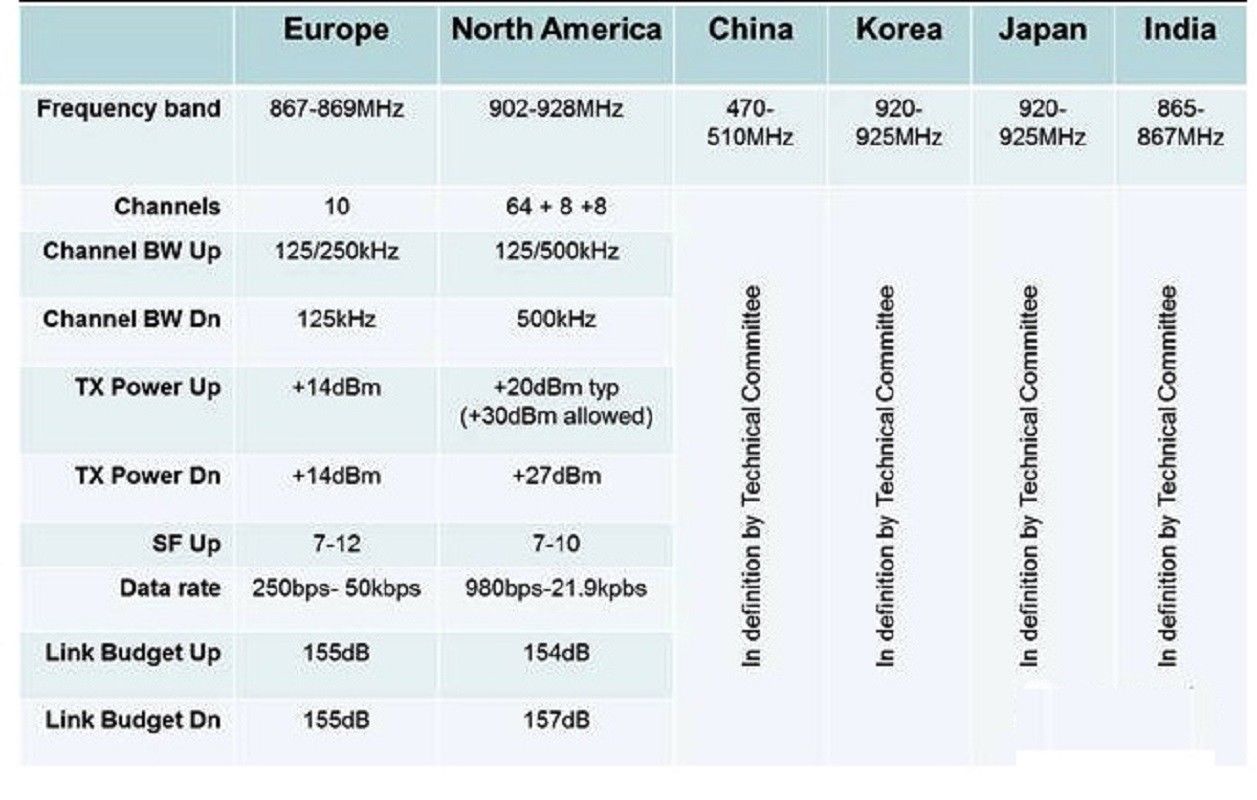 | | Europe | North America | China | Korea | Japan | India |
|---|---|---|---|---|---|---|
| Frequency band | 867-869MHz | 902-928MHz | 470-510MHz | 920-925MHz | 920-925MHz | 865-867MHz |
| Channels | 10 | 64 + 8 +8 | In definition by Technical Committee | In definition by Technical Committee | In definition by Technical Committee | In definition by Technical Committee |
| Channel BW Up | 125/250kHz | 125/500kHz | | | | |
| Channel BW Dn | 125kHz | 500kHz | | | | |
| TX Power Up | +14dBm | +20dBm typ (+30dBm allowed) | | | | |
| TX Power Dn | +14dBm | +27dBm | | | | |
| SF Up | 7-12 | 7-10 | | | | |
| Data rate | 250bps- 50kbps | 980bps-21.9kpbs | | | | |
| Link Budget Up | 155dB | 154dB | | | | |
| Link Budget Dn | 155dB | 157dB | | | | |